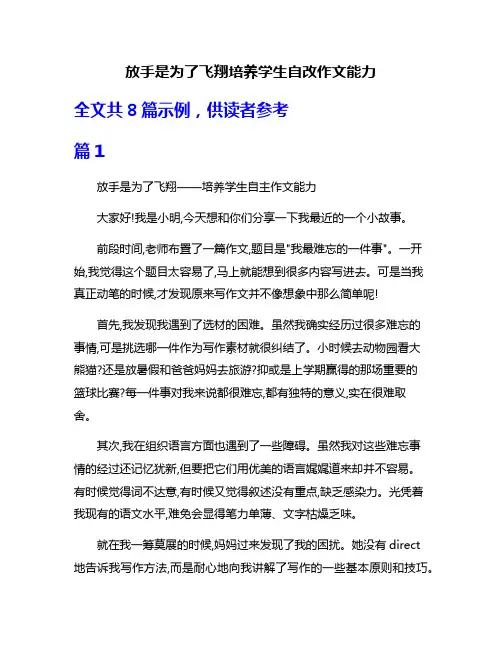 放手是为了飞翔培养学生自改作文能力

全文共 8 篇示例，供读者参考

篇 1

放手是为了飞翔——培养学生自主作文能力

大家好!我是小明,今天想和你们分享一下我最近的一个小故事。

前段时间,老师布置了一篇作文,题目是"我最难忘的一件事"。一开始,我觉得这个题目太容易了,马上就能想到很多内容写进去。可是当我真正动笔的时候,才发现原来写作文并不像想象中那么简单呢!

首先,我发现我遇到了选材的困难。虽然我确实经历过很多难忘的事情,可是挑选哪一件作为写作素材就很纠结了。小时候去动物园看大熊猫?还是放暑假和爸爸妈妈去旅游?抑或是上学期赢得的那场重要的篮球比赛?每一件事对我来说都很难忘,都有独特的意义,实在很难取舍。

其次,我在组织语言方面也遇到了一些障碍。虽然我对这些难忘事情的经过还记忆犹新,但要把它们用优美的语言娓娓道来却并不容易。有时候觉得词不达意,有时候又觉得叙述没有重点,缺乏感染力。光凭着我现有的语文水平,难免会显得笔力单薄、文字枯燥乏味。

就在我一筹莫展的时候,妈妈过来发现了我的困扰。她没有 direct 地告诉我写作方法,而是耐心地向我讲解了写作的一些基本原则和技巧。